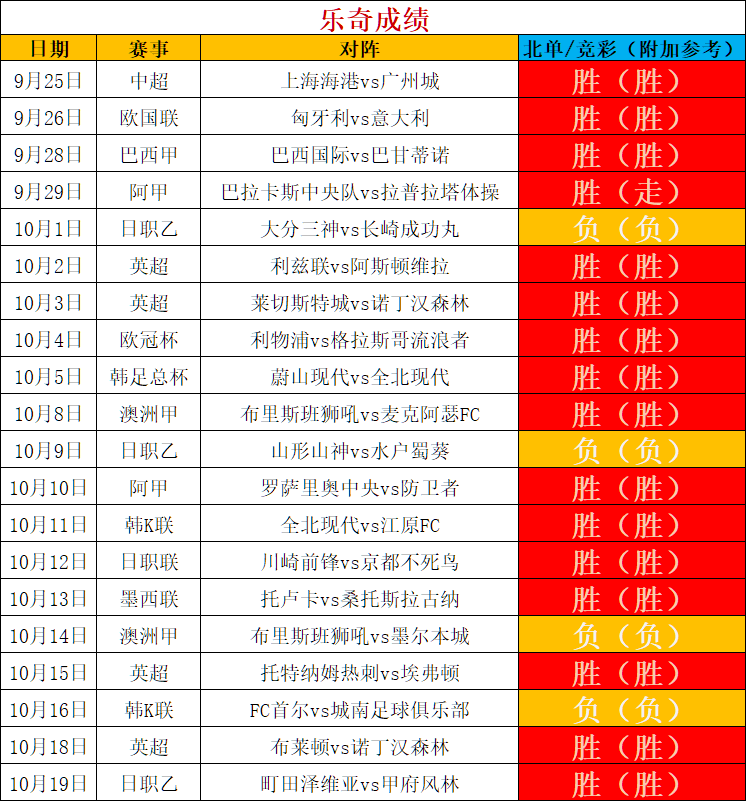 乐奇成绩

| 日期 | 赛事 | 对阵 | 北单/竞彩（附加参考） |
|---|---|---|---|
| 9月25日 | 中超 | 上海海港vs广州城 | 胜（胜） |
| 9月26日 | 欧国联 | 匈牙利vs意大利 | 胜（胜） |
| 9月28日 | 巴西甲 | 巴西国际vs巴甘蒂诺 | 胜（胜） |
| 9月29日 | 阿甲 | 巴拉卡斯中央队vs拉普拉塔体操 | 胜（走） |
| 10月1日 | 日职乙 | 大分三神vs长崎成功丸 | 负（负） |
| 10月2日 | 英超 | 利兹联vs阿斯顿维拉 | 胜（胜） |
| 10月3日 | 英超 | 莱切斯特城vs诺丁汉森林 | 胜（胜） |
| 10月4日 | 欧冠杯 | 利物浦vs格拉斯哥流浪者 | 胜（胜） |
| 10月5日 | 韩足总杯 | 蔚山现代vs全北现代 | 胜（胜） |
| 10月8日 | 澳洲甲 | 布里斯班狮吼vs麦克阿瑟FC | 胜（胜） |
| 10月9日 | 日职乙 | 山形山神vs水户蜀葵 | 负（负） |
| 10月10日 | 阿甲 | 罗萨里奥中央vs防卫者 | 胜（胜） |
| 10月11日 | 韩K联 | 全北现代vs江原FC | 胜（胜） |
| 10月12日 | 日职联 | 川崎前锋vs京都不死鸟 | 胜（胜） |
| 10月13日 | 墨西联 | 托卢卡vs桑托斯拉古纳 | 胜（胜） |
| 10月14日 | 澳洲甲 | 布里斯班狮吼vs墨尔本城 | 负（负） |
| 10月15日 | 英超 | 托特纳姆热刺vs埃弗顿 | 胜（胜） |
| 10月16日 | 韩K联 | FC首尔vs城南足球俱乐部 | 负（负） |
| 10月18日 | 英超 | 布莱顿vs诺丁汉森林 | 胜（胜） |
| 10月19日 | 日职乙 | 町田泽维亚vs甲府风林 | 胜（胜） |